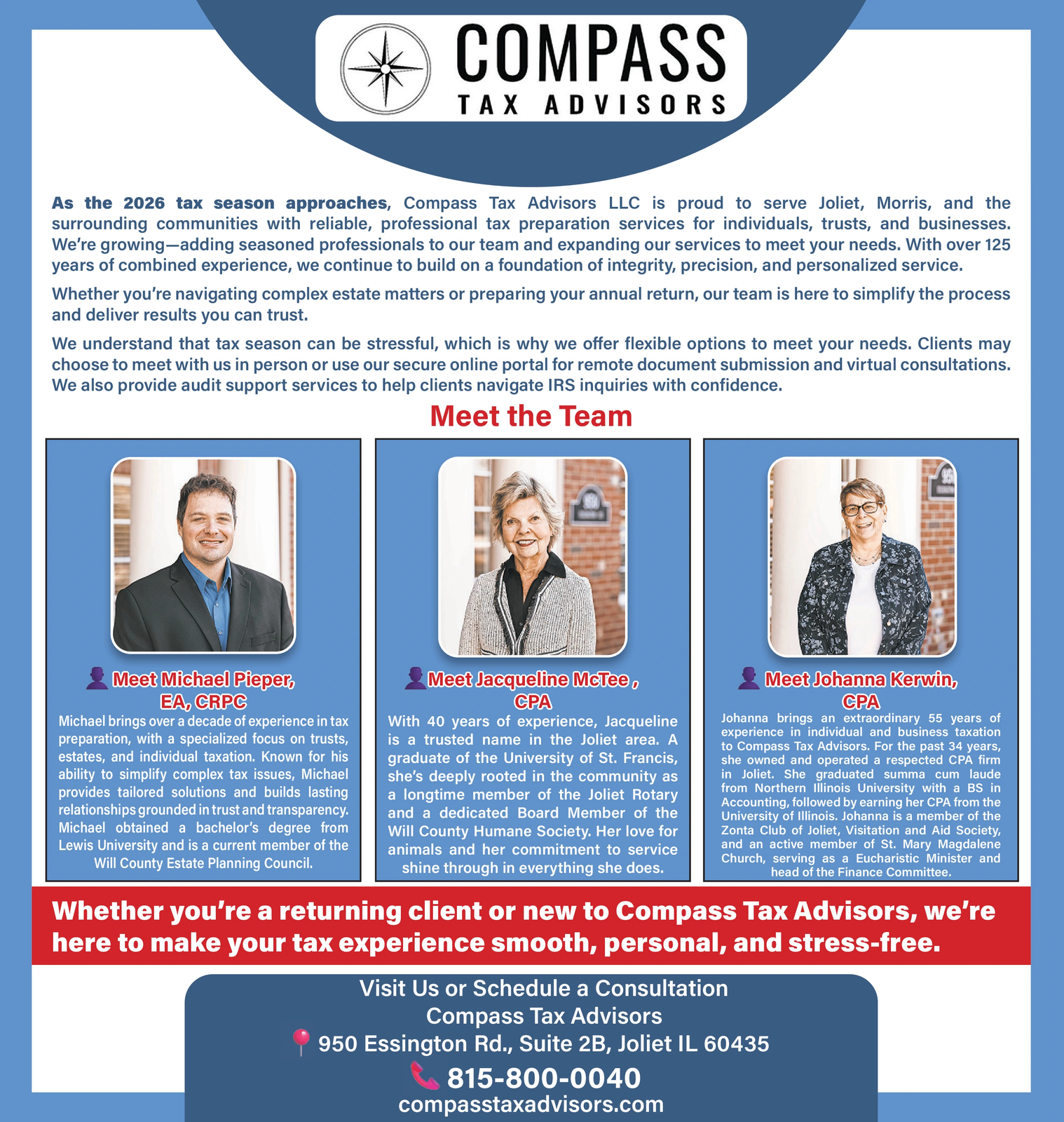 COMPASS
TAX ADVISORS

As the 2026 tax season approaches, Compass Tax Advisors LLC is proud to serve Joliet, Morris, and the surrounding communities with reliable, professional tax preparation services for individuals, trusts, and businesses. We're growing—adding seasoned professionals to our team and expanding our services to meet your needs. With over 125 years of combined experience, we continue to build on a foundation of integrity, precision, and personalized service.

Whether you're navigating complex estate matters or preparing your annual return, our team is here to simplify the process and deliver results you can trust.

We understand that tax season can be stressful, which is why we offer flexible options to meet your needs. Clients may choose to meet with us in person or use our secure online portal for remote document submission and virtual consultations. We also provide audit support services to help clients navigate IRS inquiries with confidence.

Meet the Team

Meet Michael Pieper, EA, CRPC
Michael brings over a decade of experience in tax preparation, with a specialized focus on trusts, estates, and individual taxation. Known for his ability to simplify complex tax issues, Michael provides tailored solutions and builds lasting relationships grounded in trust and transparency. Michael obtained a bachelor's degree from Lewis University and is a current member of the Will County Estate Planning Council.

Meet Jacqueline McTee , CPA
With 40 years of experience, Jacqueline is a trusted name in the Joliet area. A graduate of the University of St. Francis, she's deeply rooted in the community as a longtime member of the Joliet Rotary and a dedicated Board Member of the Will County Humane Society. Her love for animals and her commitment to service shine through in everything she does.

Meet Johanna Kerwin, CPA
Johanna brings an extraordinary 55 years of experience in individual and business taxation to Compass Tax Advisors. For the past 34 years, she owned and operated a respected CPA firm in Joliet. She graduated summa cum laude from Northern Illinois University with a BS in Accounting, followed by earning her CPA from the University of Illinois. Johanna is a member of the Zonta Club of Joliet, Visitation and Aid Society, and an active member of St. Mary Magdalene Church, serving as a Eucharistic Minister and head of the Finance Committee.

Whether you're a returning client or new to Compass Tax Advisors, we're here to make your tax experience smooth, personal, and stress-free.

Visit Us or Schedule a Consultation
Compass Tax Advisors
950 Essington Rd., Suite 2B, Joliet IL 60435
815-800-0040
compasstaxadvisors.com